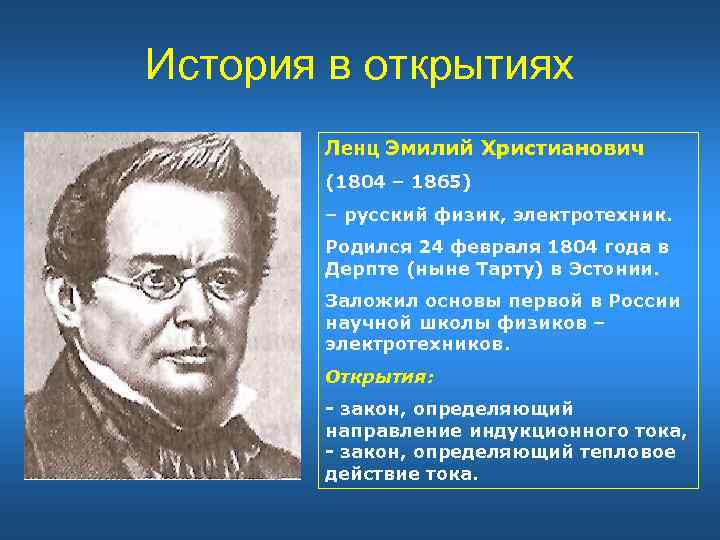 История в открытиях

Ленц Эмилий Христианович

(1804 – 1865)

– русский физик, электротехник.

Родился 24 февраля 1804 года в Дерпте (ныне Тарту) в Эстонии.

Заложил основы первой в России научной школы физиков – электротехников.

Открытия:

- закон, определяющий направление индукционного тока,
- закон, определяющий тепловое действие тока.